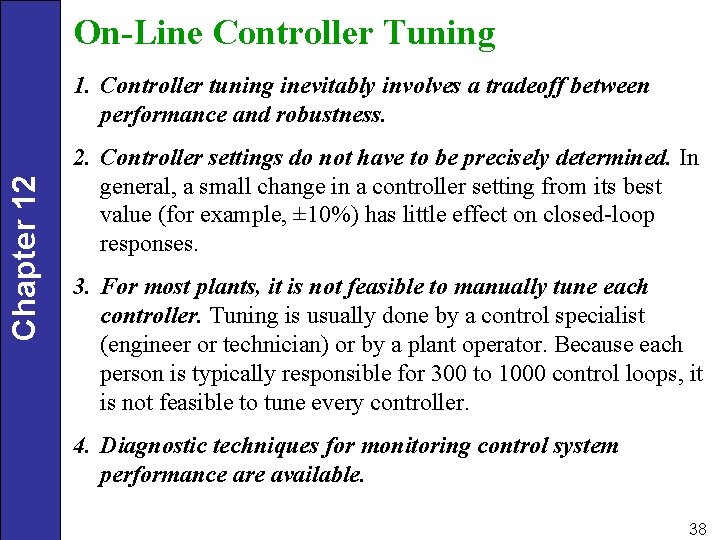 Chapter 12

On-Line Controller Tuning

1. Controller tuning inevitably involves a tradeoff between performance and robustness.

2. Controller settings do not have to be precisely determined. In general, a small change in a controller setting from its best value (for example, ±10%) has little effect on closed-loop responses.

3. For most plants, it is not feasible to manually tune each controller. Tuning is usually done by a control specialist (engineer or technician) or by a plant operator. Because each person is typically responsible for 300 to 1000 control loops, it is not feasible to tune every controller.

4. Diagnostic techniques for monitoring control system performance are available.

38